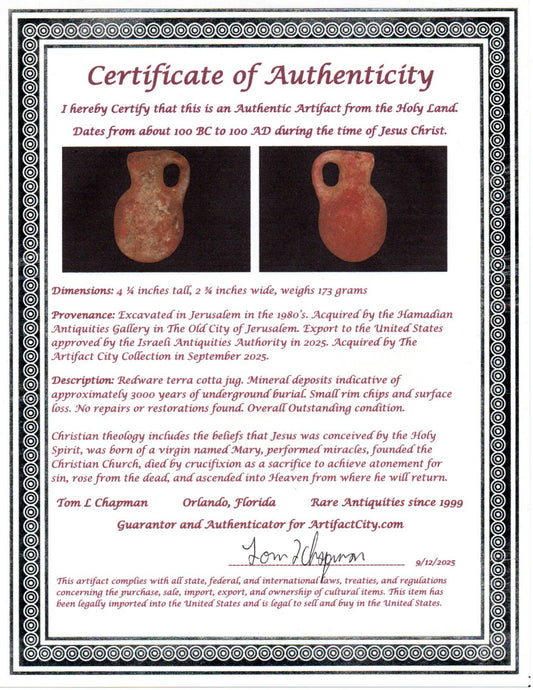 Certificate of Authenticity

I hereby Certify that this is an Authentic Artifact from the Holy Land. Dates from about 100 BC to 100 AD during the time of Jesus Christ.

Dimensions: 4 ¼ inches tall, 2 ¾ inches wide, weighs 173 grams

Provenance: Excavated in Jerusalem in the 1980's. Acquired by the Hamadian Antiquities Gallery in The Old City of Jerusalem. Export to the United States approved by the Israeli Antiquities Authority in 2025. Acquired by The Artifact City Collection in September 2025.

Description: Redware terra cotta jug. Mineral deposits indicative of approximately 3000 years of underground burial. Small rim chips and surface loss. No repairs or restorations found. Overall Outstanding condition.

Christian theology includes the beliefs that Jesus was conceived by the Holy Spirit, was born of a virgin named Mary, performed miracles, founded the Christian Church, died by crucifixion as a sacrifice to achieve atonement for sin, rose from the dead, and ascended into Heaven from where he will return.

Tom L Chapman Orlando, Florida Rare Antiquities since 1999

Guarantor and Authenticator for ArtifactCity.com

Tom L Chapman 9/12/2025

This artifact complies with all state, federal, and international laws, treaties, and regulations concerning the purchase, sale, import, export, and ownership of cultural items. This item has been legally imported into the United States and is legal to sell and buy in the United States.